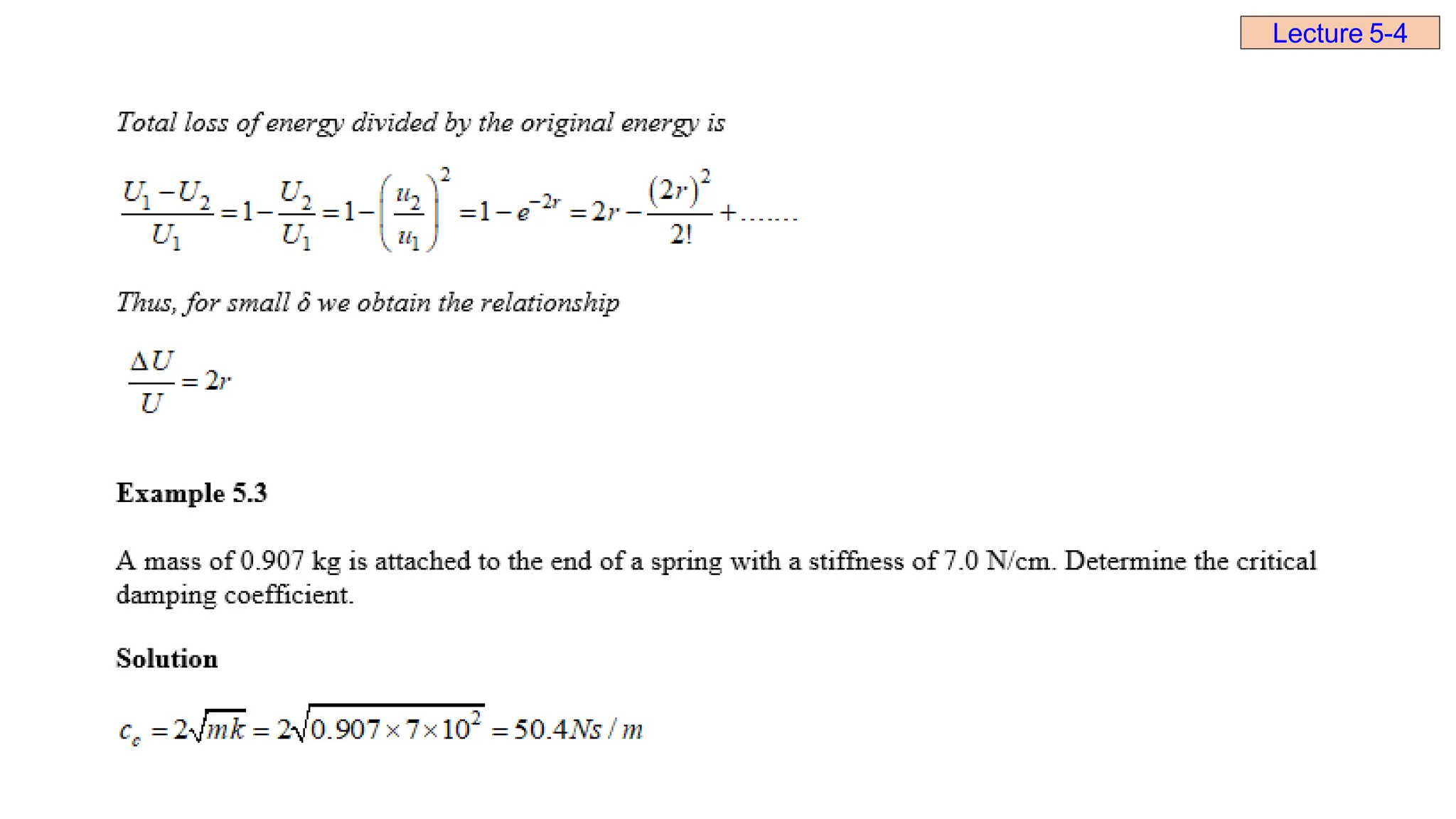 Lecture 5-4

Total loss of energy divided by the original energy is

$\frac{U_1 - U_2}{U_1} = 1 - \frac{U_2}{U_1} = 1 - \left(\frac{u_2}{u_1}\right)^2 = 1 - e^{-2r} = 2r - \frac{(2r)^2}{2!} + ......$

Thus, for small δ we obtain the relationship

$\frac{\Delta U}{U} = 2r$

Example 5.3

A mass of 0.907 kg is attached to the end of a spring with a stiffness of 7.0 N/cm. Determine the critical damping coefficient.

Solution

$c_c = 2\sqrt{mk} = 2\sqrt{0.907 \times 7 \times 10^2} = 50.4 Ns/m$